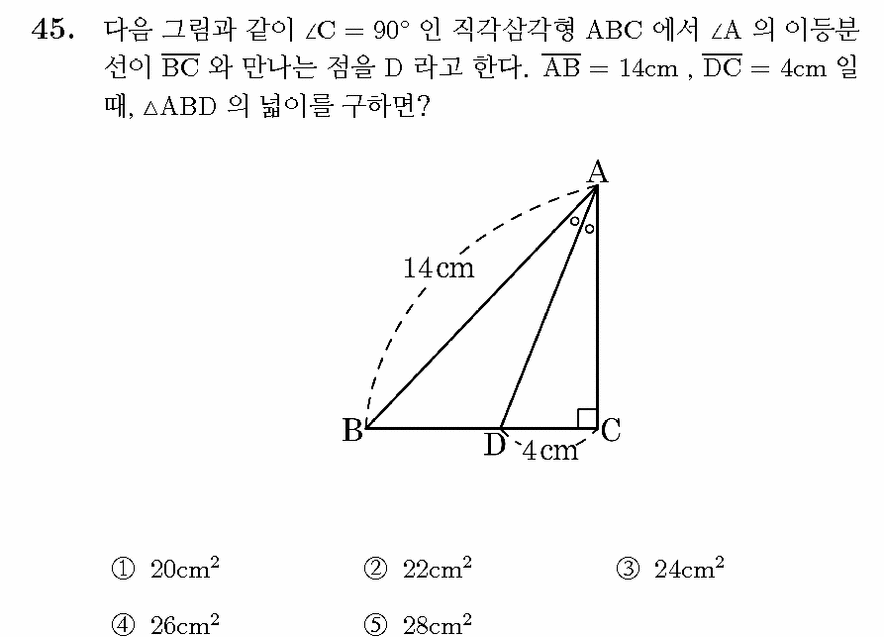 45. 다음 그림과 같이 $\angle C = 90°$ 인 직각삼각형 ABC 에서 $\angle A$ 의 이등분선이 $\overline{BC}$ 와 만나는 점을 D 라고 한다. $\overline{AB} = 14cm$ , $\overline{DC} = 4cm$ 일 때, $\triangle ABD$ 의 넓이를 구하면?

A

14cm

B

D

4cm

C

① $20cm^2$ ② $22cm^2$ ③ $24cm^2$

④ $26cm^2$ ⑤ $28cm^2$